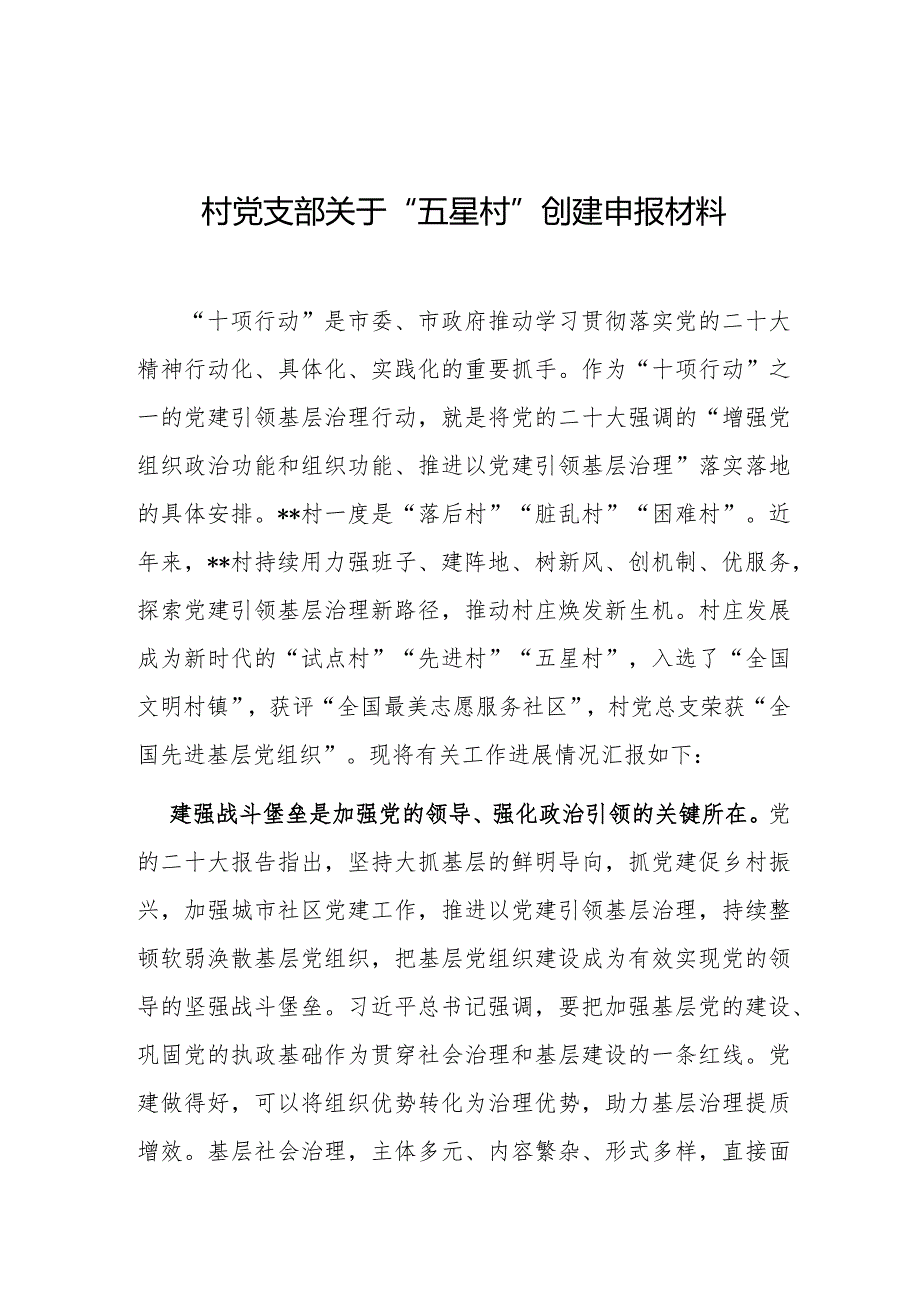 村党支部关于“五星村”创建申报材料

“十项行动”是市委、市政府推动学习贯彻落实党的二十大精神行动化、具体化、实践化的重要抓手。作为“十项行动”之一的党建引领基层治理行动，就是将党的二十大强调的“增强党组织政治功能和组织功能、推进以党建引领基层治理”落实落地的具体安排。**村一度是“落后村”“脏乱村”“困难村”。近年来，**村持续用力强班子、建阵地、树新风、创机制、优服务，探索党建引领基层治理新路径，推动村庄焕发新生机。村庄发展成为新时代的“试点村”“先进村”“五星村”，入选了“全国文明村镇”，获评“全国最美志愿服务社区”，村党总支荣获“全国先进基层党组织”。现将有关工作进展情况汇报如下：

建强战斗堡垒是加强党的领导、强化政治引领的关键所在。党的二十大报告指出，坚持大抓基层的鲜明导向，抓党建促乡村振兴，加强城市社区党建工作，推进以党建引领基层治理，持续整顿软弱涣散基层党组织，把基层党组织建设成为有效实现党的领导的坚强战斗堡垒。习近平总书记强调，要把加强基层党的建设、巩固党的执政基础作为贯穿社会治理和基层建设的一条红线。党建做得好，可以将组织优势转化为治理优势，助力基层治理提质增效。基层社会治理，主体多元、内容繁杂、形式多样，直接面